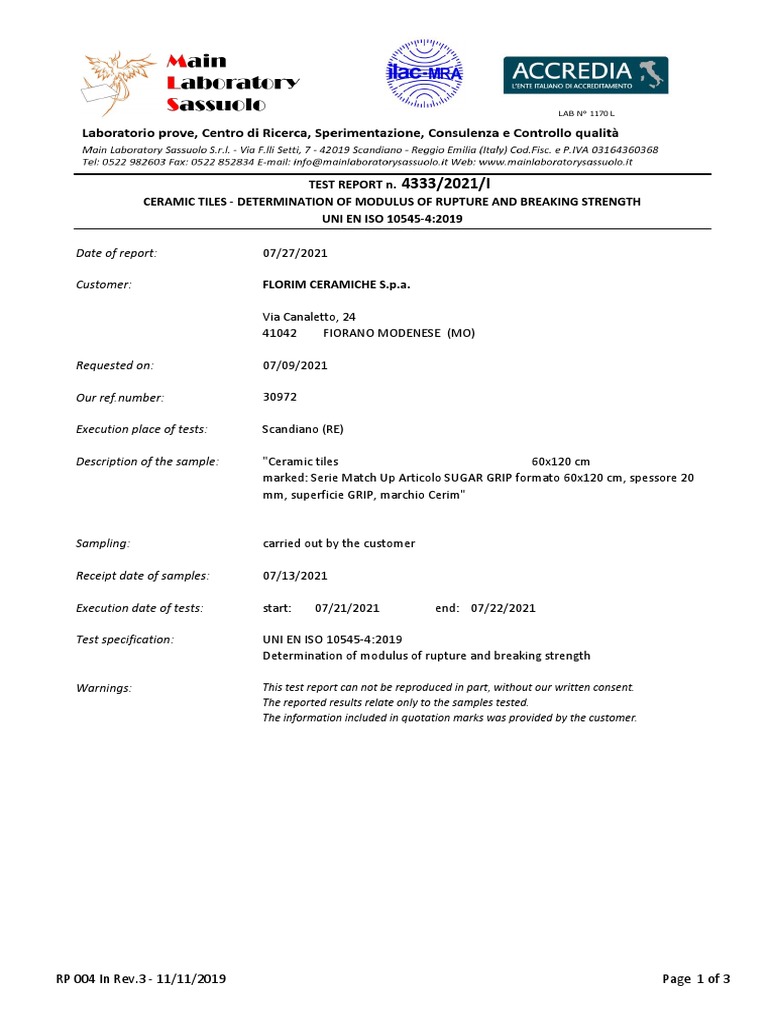 Main Laboratory Sassuolo

ilac-MRA

ACCREDIA
L'ENTE ITALIANO DI ACCREDITAMENTO

LAB N° 1170 L

Laboratorio prove, Centro di Ricerca, Sperimentazione, Consulenza e Controllo qualità

Main Laboratory Sassuolo S.r.l. - Via F.lli Setti, 7 - 42019 Scandiano - Reggio Emilia (Italy) Cod.Fisc. e P.IVA 03164360368
Tel: 0522 982603 Fax: 0522 852834 E-mail: info@mainlaboratorysassuolo.it Web: www.mainlaboratorysassuolo.it

TEST REPORT n. 4333/2021/I
CERAMIC TILES - DETERMINATION OF MODULUS OF RUPTURE AND BREAKING STRENGTH
UNI EN ISO 10545-4:2019

Date of report: 07/27/2021

Customer: FLORIM CERAMICHE S.p.a.

Via Canaletto, 24
41042 FIORANO MODENESE (MO)

Requested on: 07/09/2021

Our ref.number: 30972

Execution place of tests: Scandiano (RE)

Description of the sample: "Ceramic tiles 60x120 cm
marked: Serie Match Up Articolo SUGAR GRIP formato 60x120 cm, spessore 20 mm, superficie GRIP, marchio Cerim"

Sampling: carried out by the customer

Receipt date of samples: 07/13/2021

Execution date of tests: start: 07/21/2021 end: 07/22/2021

Test specification: UNI EN ISO 10545-4:2019
Determination of modulus of rupture and breaking strength

Warnings: This test report can not be reproduced in part, without our written consent.
The reported results relate only to the samples tested.
The information included in quotation marks was provided by the customer.

RP 004 In Rev.3 - 11/11/2019

Page 1 of 3